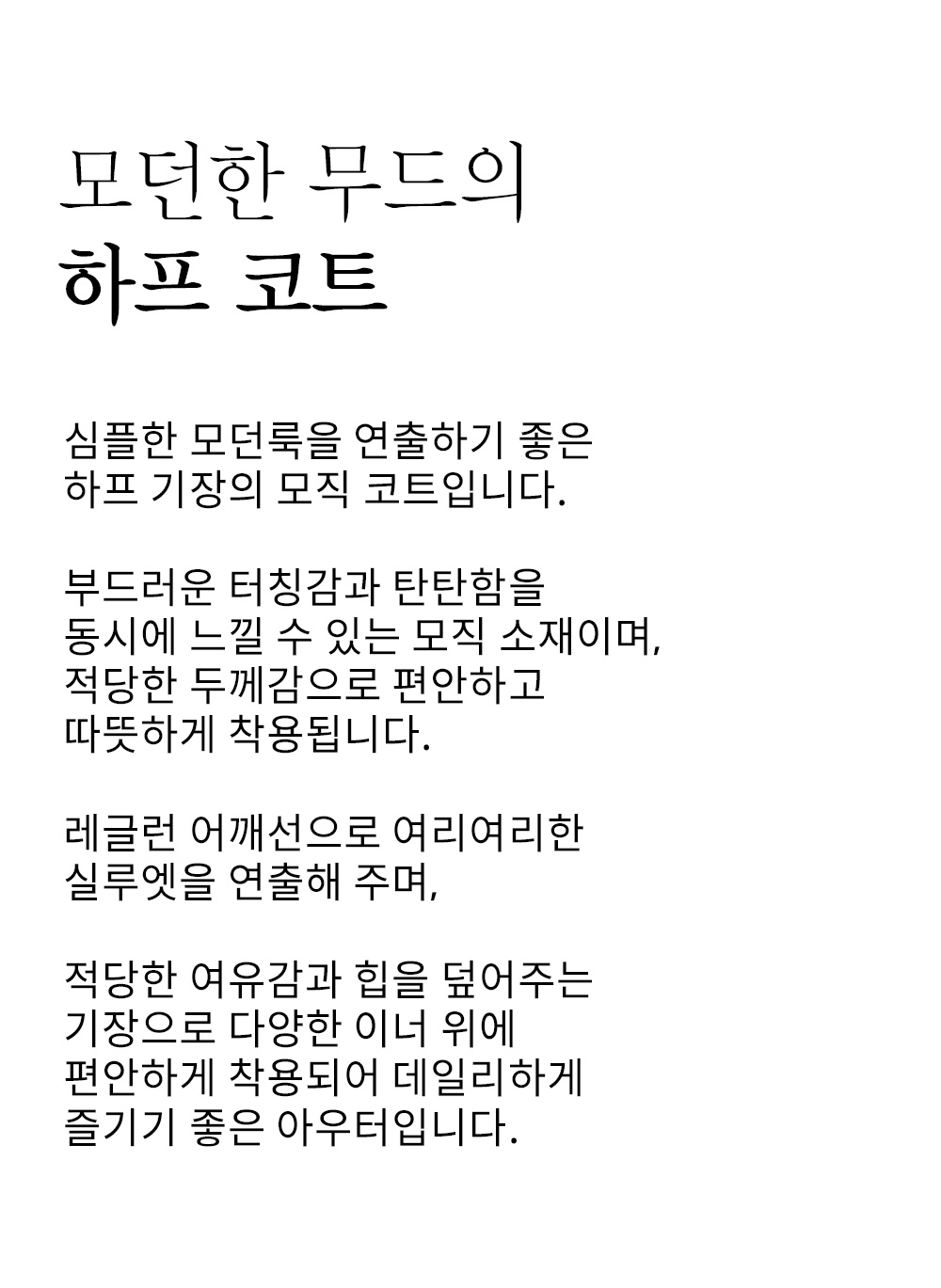 모던한 무드의
하프 코트

심플한 모던룩을 연출하기 좋은
하프 기장의 모직 코트입니다.

부드러운 터칭감과 탄탄함을
동시에 느낄 수 있는 모직 소재이며,
적당한 두께감으로 편안하고
따뜻하게 착용됩니다.

레글런 어깨선으로 여리여리한
실루엣을 연출해 주며,

적당한 여유감과 힙을 덮어주는
기장으로 다양한 이너 위에
편안하게 착용되어 데일리하게
즐기기 좋은 아우터입니다.